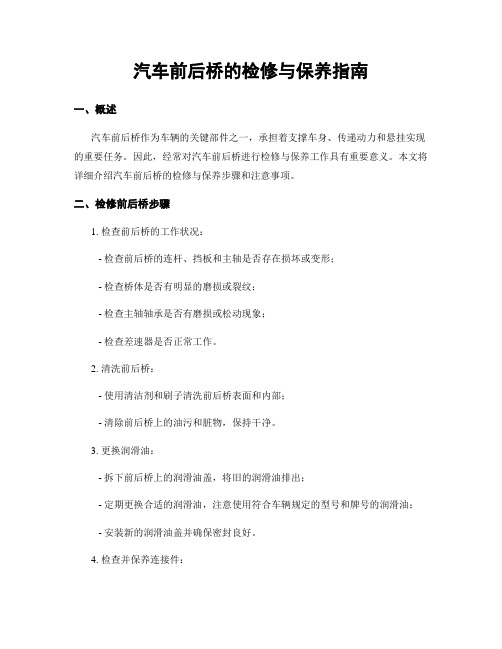 汽车前后桥的检修与保养指南

一、概述

汽车前后桥作为车辆的关键部件之一，承担着支撑车身、传递动力和悬挂实现的重要任务。因此，经常对汽车前后桥进行检修与保养工作具有重要意义。本文将详细介绍汽车前后桥的检修与保养步骤和注意事项。

二、检修前后桥步骤

1. 检查前后桥的工作状况：

- 检查前后桥的连杆、挡板和主轴是否存在损坏或变形；

- 检查桥体是否有明显的磨损或裂纹；

- 检查主轴轴承是否有磨损或松动现象；

- 检查差速器是否正常工作。

2. 清洗前后桥：

- 使用清洁剂和刷子清洗前后桥表面和内部；

- 清除前后桥上的油污和脏物，保持干净。

3. 更换润滑油：

- 拆下前后桥上的润滑油盖，将旧的润滑油排出；

- 定期更换合适的润滑油，注意使用符合车辆规定的型号和牌号的润滑油；

- 安装新的润滑油盖并确保密封良好。

4. 检查并保养连接件：